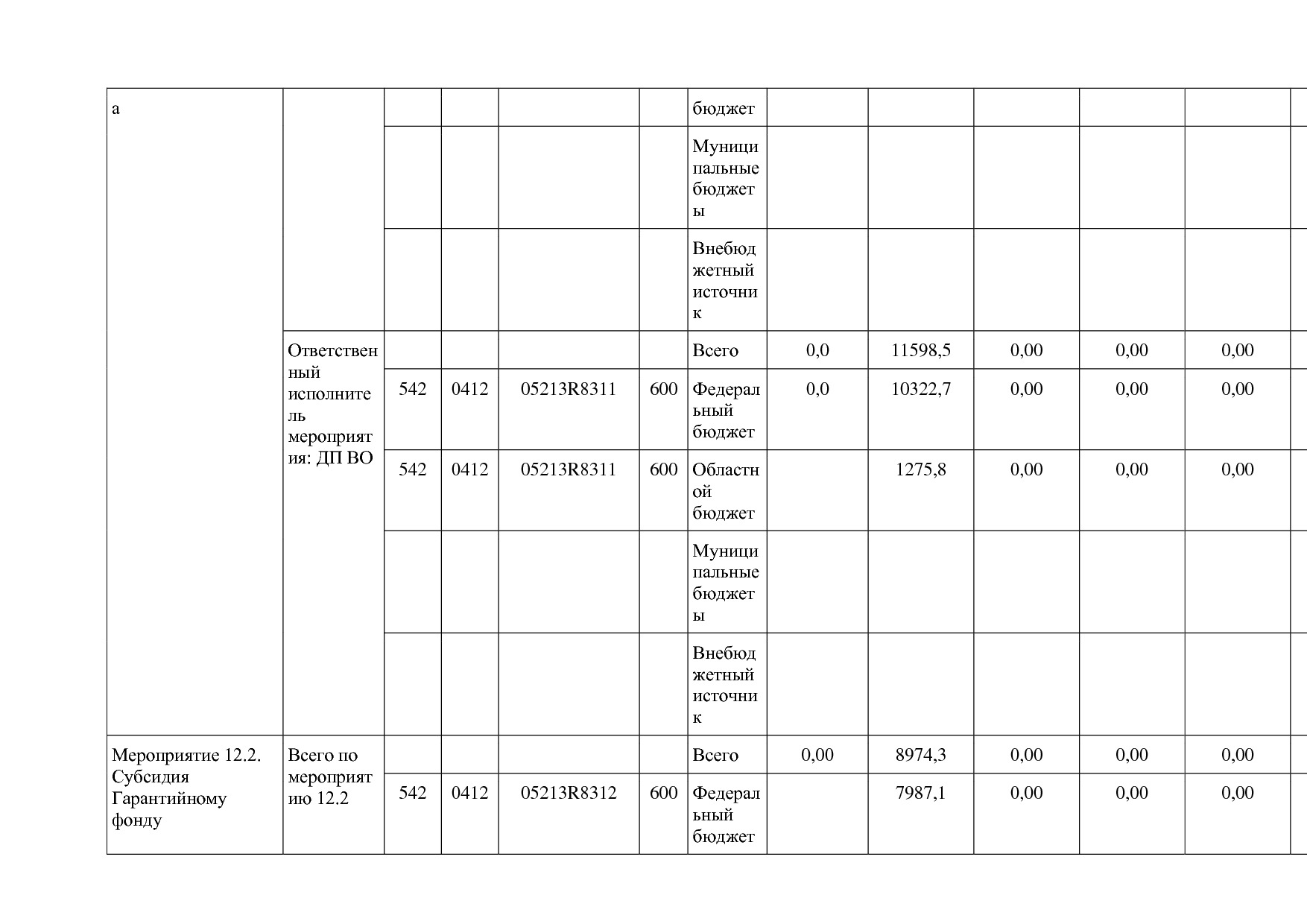 | а | | | | | | бюджет | | | | | |
|---|---|---|---|---|---|---|---|---|---|---|---|
| | | | | | | Муниципальные бюджеты | | | | | |
| | | | | | | Внебюджетный источник | | | | | |
| | Ответственный исполнитель мероприятия: ДП ВО | | | | | Всего | 0,0 | 11598,5 | 0,00 | 0,00 | 0,00 |
| | | 542 | 0412 | 05213R8311 | 600 | Федеральный бюджет | 0,0 | 10322,7 | 0,00 | 0,00 | 0,00 |
| | | 542 | 0412 | 05213R8311 | 600 | Областной бюджет | | 1275,8 | 0,00 | 0,00 | 0,00 |
| | | | | | | Муниципальные бюджеты | | | | | |
| | | | | | | Внебюджетный источник | | | | | |
| Мероприятие 12.2. Субсидия Гарантийному фонду | Всего по мероприятию 12.2 | | | | | Всего | 0,00 | 8974,3 | 0,00 | 0,00 | 0,00 |
| | | 542 | 0412 | 05213R8312 | 600 | Федеральный бюджет | | 7987,1 | 0,00 | 0,00 | 0,00 |